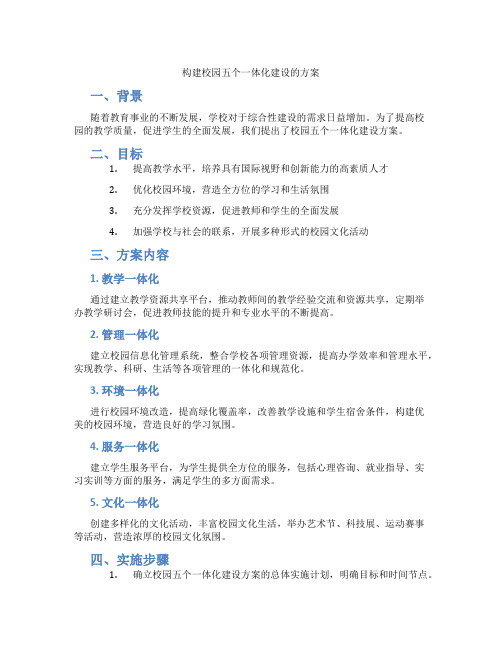 构建校园五个一体化建设的方案

一、背景

随着教育事业的不断发展，学校对于综合性建设的需求日益增加。为了提高校园的教学质量，促进学生的全面发展，我们提出了校园五个一体化建设方案。

二、目标

1. 提高教学水平，培养具有国际视野和创新能力的高素质人才
2. 优化校园环境，营造全方位的学习和生活氛围
3. 充分发挥学校资源，促进教师和学生的全面发展
4. 加强学校与社会的联系，开展多种形式的校园文化活动

三、方案内容

1. 教学一体化

通过建立教学资源共享平台，推动教师间的教学经验交流和资源共享，定期举办教学研讨会，促进教师技能的提升和专业水平的不断提高。

2. 管理一体化

建立校园信息化管理系统，整合学校各项管理资源，提高办学效率和管理水平，实现教学、科研、生活等各项管理的一体化和规范化。

3. 环境一体化

进行校园环境改造，提高绿化覆盖率，改善教学设施和学生宿舍条件，构建优美的校园环境，营造良好的学习氛围。

4. 服务一体化

建立学生服务平台，为学生提供全方位的服务，包括心理咨询、就业指导、实习实训等方面的服务，满足学生的多方面需求。

5. 文化一体化

创建多样化的文化活动，丰富校园文化生活，举办艺术节、科技展、运动赛事等活动，营造浓厚的校园文化氛围。

四、实施步骤

1. 确立校园五个一体化建设方案的总体实施计划，明确目标和时间节点。